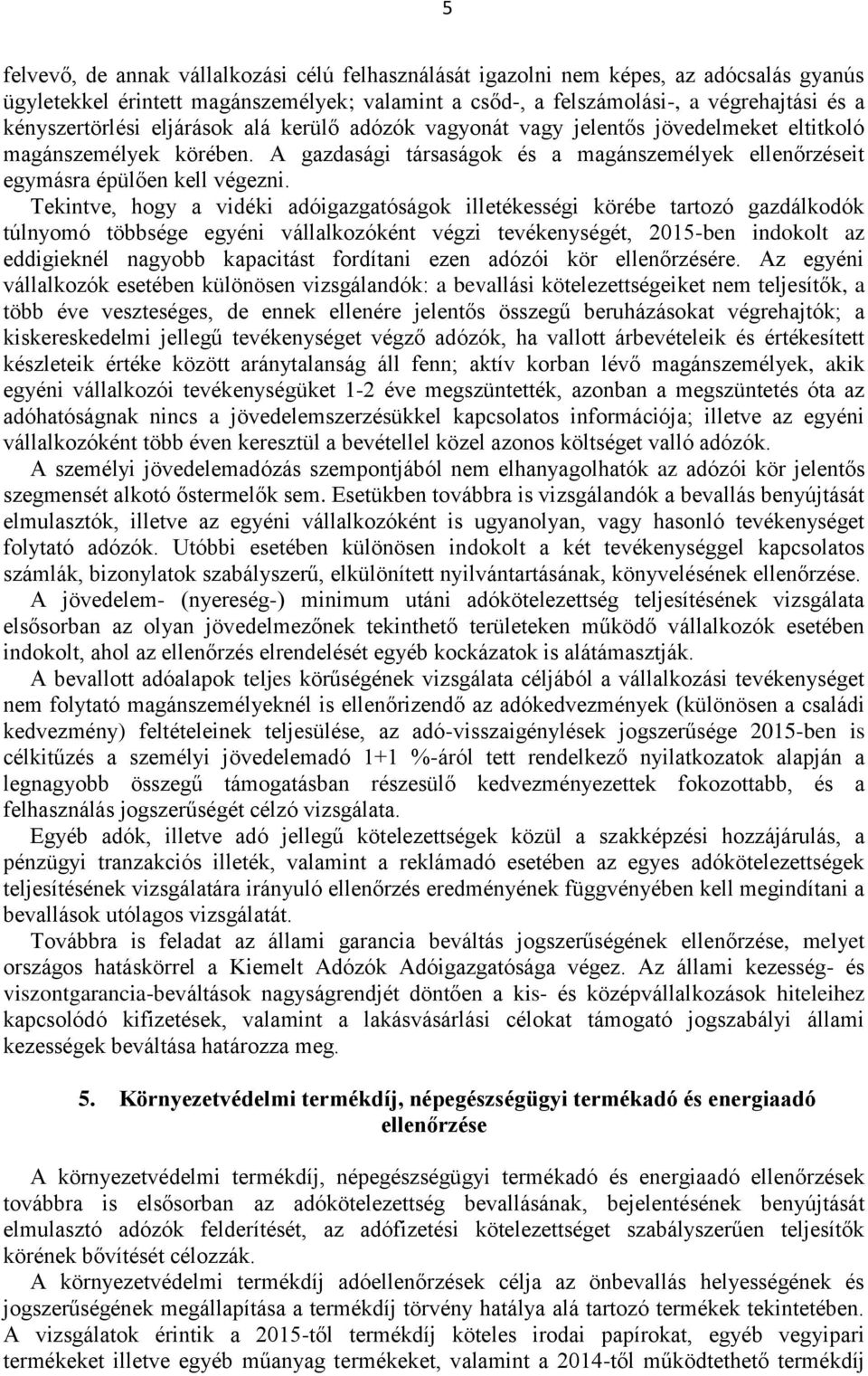 5

felvevő, de annak vállalkozási célú felhasználását igazolni nem képes, az adócsalás gyanús ügyletekkel érintett magánszemélyek; valamint a csőd-, a felszámolási-, a végrehajtási és a kényszertörlési eljárások alá kerülő adózók vagyonát vagy jelentős jövedelmeket eltitkoló magánszemélyek körében. A gazdasági társaságok és a magánszemélyek ellenőrzéseit egymásra épülően kell végezni.

Tekintve, hogy a vidéki adóigazgatóságok illetékességi körébe tartozó gazdálkodók túlnyomó többsége egyéni vállalkozóként végzi tevékenységét, 2015-ben indokolt az eddigieknél nagyobb kapacitást fordítani ezen adózói kör ellenőrzésére. Az egyéni vállalkozók esetében különösen vizsgálandók: a bevallási kötelezettségeiket nem teljesítők, a több éve veszteséges, de ennek ellenére jelentős összegű beruházásokat végrehajtók; a kiskereskedelmi jellegű tevékenységet végző adózók, ha vallott árbevételeik és értékesített készleteik értéke között aránytalanság áll fenn; aktív korban lévő magánszemélyek, akik egyéni vállalkozói tevékenységüket 1-2 éve megszüntették, azonban a megszüntetés óta az adóhatóságnak nincs a jövedelemszerzésükkel kapcsolatos információja; illetve az egyéni vállalkozóként több éven keresztül a bevétellel közel azonos költséget valló adózók.

A személyi jövedelemadózás szempontjából nem elhanyagolhatók az adózói kör jelentős szegmensét alkotó őstermelők sem. Esetükben továbbra is vizsgálandók a bevallás benyújtását elmulasztók, illetve az egyéni vállalkozóként is ugyanolyan, vagy hasonló tevékenységet folytató adózók. Utóbbi esetében különösen indokolt a két tevékenységgel kapcsolatos számlák, bizonylatok szabályszerű, elkülönített nyilvántartásának, könyvelésének ellenőrzése.

A jövedelem- (nyereség-) minimum utáni adókötelezettség teljesítésének vizsgálata elsősorban az olyan jövedelmezőnek tekinthető területeken működő vállalkozók esetében indokolt, ahol az ellenőrzés elrendelését egyéb kockázatok is alátámasztják.

A bevallott adóalapok teljes körűségének vizsgálata céljából a vállalkozási tevékenységet nem folytató magánszemélyeknél is ellenőrizendő az adókedvezmények (különösen a családi kedvezmény) feltételeinek teljesülése, az adó-visszaigénylések jogszerűsége 2015-ben is célkitűzés a személyi jövedelemadó 1+1 %-áról tett rendelkező nyilatkozatok alapján a legnagyobb összegű támogatásban részesülő kedvezményezettek fokozottabb, és a felhasználás jogszerűségét célzó vizsgálata.

Egyéb adók, illetve adó jellegű kötelezettségek közül a szakképzési hozzájárulás, a pénzügyi tranzakciós illeték, valamint a reklámadó esetében az egyes adókötelezettségek teljesítésének vizsgálatára irányuló ellenőrzés eredményének függvényében kell megindítani a bevallások utólagos vizsgálatát.

Továbbra is feladat az állami garancia beváltás jogszerűségének ellenőrzése, melyet országos hatáskörrel a Kiemelt Adózók Adóigazgatósága végez. Az állami kezesség- és viszontgarancia-beváltások nagyságrendjét döntően a kis- és középvállalkozások hiteleihez kapcsolódó kifizetések, valamint a lakásvásárlási célokat támogató jogszabályi állami kezességek beváltása határozza meg.

5. Környezetvédelmi termékdíj, népegészségügyi termékadó és energiaadó ellenőrzése

A környezetvédelmi termékdíj, népegészségügyi termékadó és energiaadó ellenőrzések továbbra is elsősorban az adókötelezettség bevallásának, bejelentésének benyújtását elmulasztó adózók felderítését, az adófizetési kötelezettséget szabályszerűen teljesítők körének bővítését célozzák.

A környezetvédelmi termékdíj adóellenőrzések célja az önbevallás helyességének és jogszerűségének megállapítása a termékdíj törvény hatálya alá tartozó termékek tekintetében. A vizsgálatok érintik a 2015-től termékdíj köteles irodai papírokat, egyéb vegyipari termékeket illetve egyéb műanyag termékeket, valamint a 2014-től működtethető termékdíj